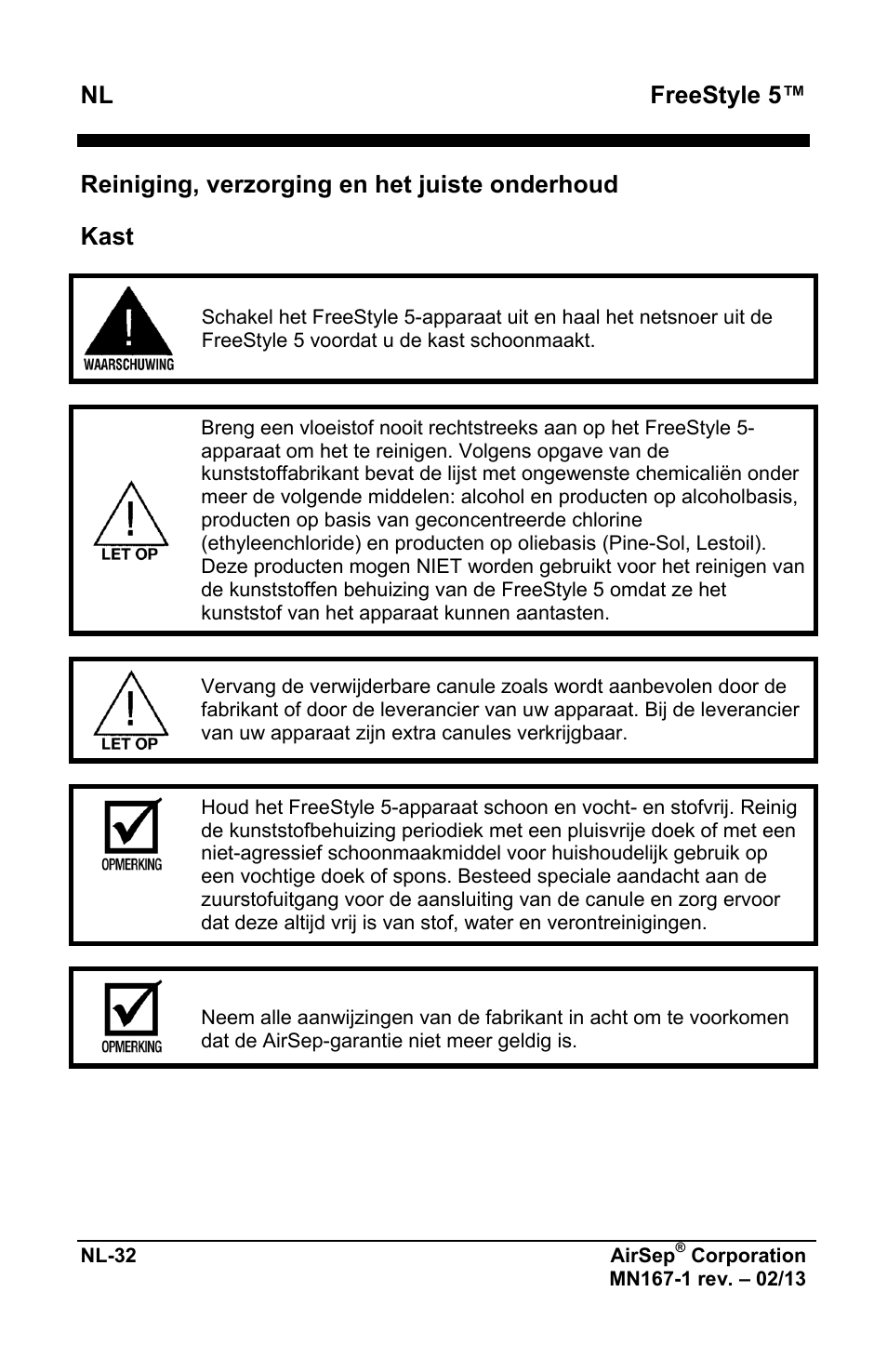 NL FreeStyle 5™

Reiniging, verzorging en het juiste onderhoud

Kast

WAARSCHUWING

Schakel het FreeStyle 5-apparaat uit en haal het netsnoer uit de FreeStyle 5 voordat u de kast schoonmaakt.

LET OP

Breng een vloeistof nooit rechtstreeks aan op het FreeStyle 5-apparaat om het te reinigen. Volgens opgave van de kunststoffabrikant bevat de lijst met ongewenste chemicaliën onder meer de volgende middelen: alcohol en producten op alcoholbasis, producten op basis van geconcentreerde chlorine (ethyleenchloride) en producten op oliebasis (Pine-Sol, Lestoil). Deze producten mogen NIET worden gebruikt voor het reinigen van de kunststoffen behuizing van de FreeStyle 5 omdat ze het kunststof van het apparaat kunnen aantasten.

LET OP

Vervang de verwijderbare canule zoals wordt aanbevolen door de fabrikant of door de leverancier van uw apparaat. Bij de leverancier van uw apparaat zijn extra canules verkrijgbaar.

OPMERKING

Houd het FreeStyle 5-apparaat schoon en vocht- en stofvrij. Reinig de kunststofbehuizing periodiek met een pluisvrije doek of met een niet-agressief schoonmaakmiddel voor huishoudelijk gebruik op een vochtige doek of spons. Besteed speciale aandacht aan de zuurstofuitgang voor de aansluiting van de canule en zorg ervoor dat deze altijd vrij is van stof, water en verontreinigingen.

OPMERKING

Neem alle aanwijzingen van de fabrikant in acht om te voorkomen dat de AirSep-garantie niet meer geldig is.

NL-32

AirSep® Corporation
MN167-1 rev. – 02/13